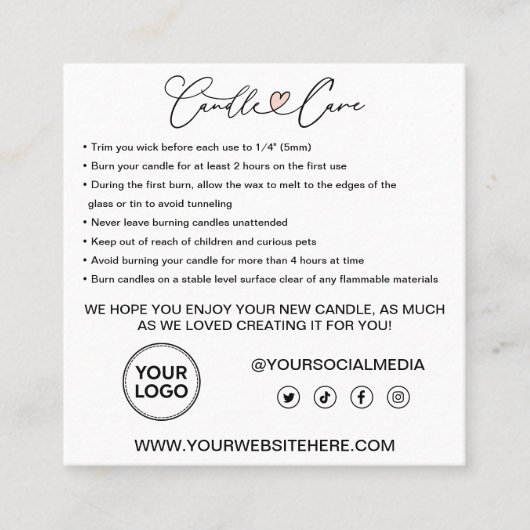 Candle Care

• Trim you wick before each use to 1/4" (5mm)
• Burn your candle for at least 2 hours on the first use
• During the first burn, allow the wax to melt to the edges of the glass or tin to avoid tunneling
• Never leave burning candles unattended
• Keep out of reach of children and curious pets
• Avoid burning your candle for more than 4 hours at time
• Burn candles on a stable level surface clear of any flammable materials

WE HOPE YOU ENJOY YOUR NEW CANDLE, AS MUCH AS WE LOVED CREATING IT FOR YOU!

YOUR LOGO

@YOURSOCIALMEDIA

WWW.YOURWEBSITEHERE.COM